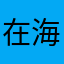 在海